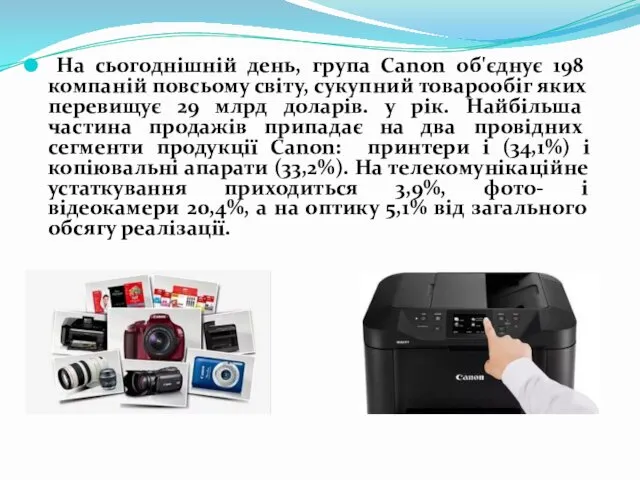 На сьогоднішній день, група Canon об'єднує 198 компаній повсьому світу, сукупний товарообіг яких перевищує 29 млрд доларів. у рік. Найбільша частина продажів припадає на два провідних сегменти продукції Canon: принтери і (34,1%) і копіювальні апарати (33,2%). На телекомунікаційне устаткування приходиться 3,9%, фото- і відеокамери 20,4%, а на оптику 5,1% від загального обсягу реалізації.

Canon